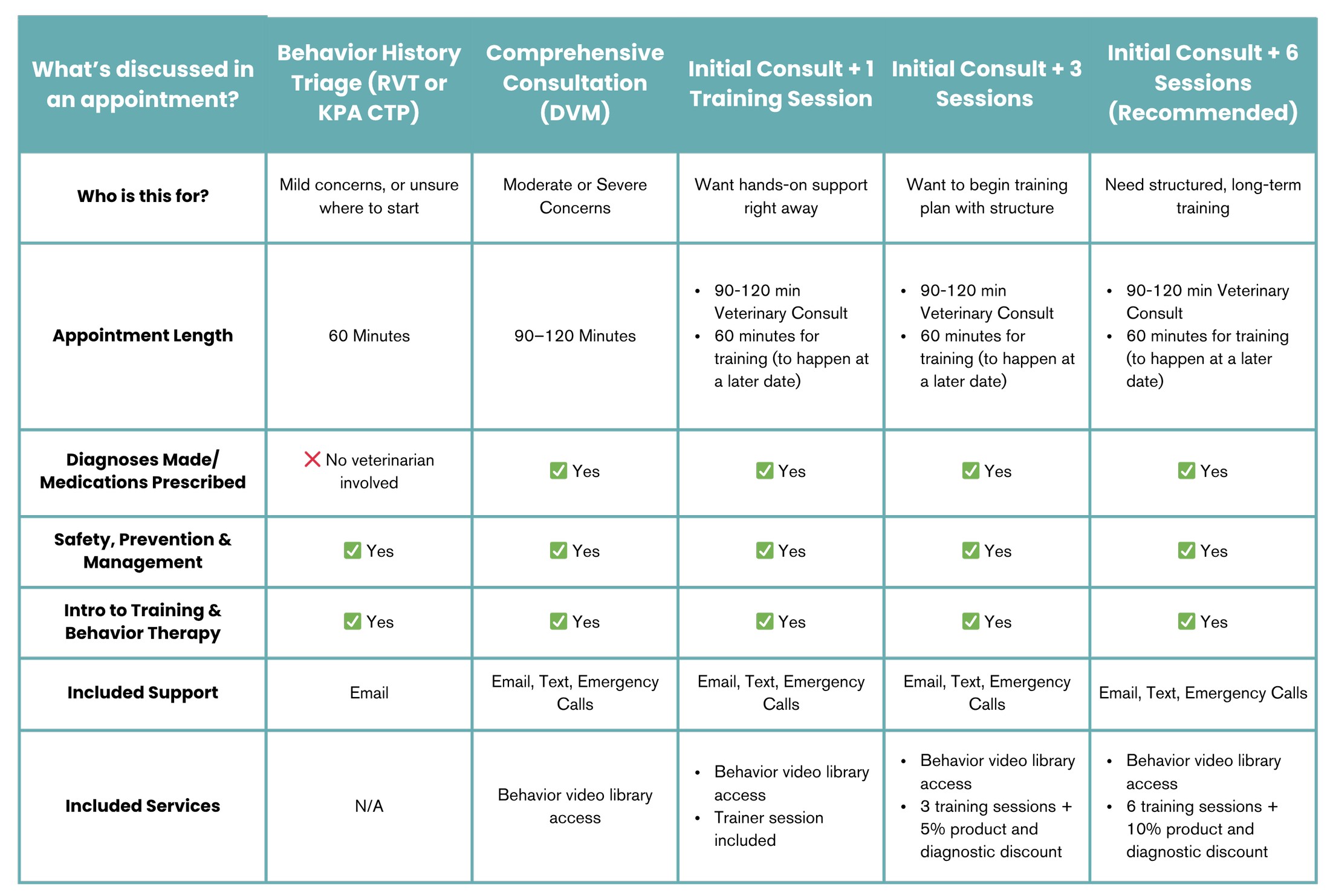 | What's discussed in an appointment? | Behavior History Triage (RVT or KPA CTP) | Comprehensive Consultation (DVM) | Initial Consult + 1 Training Session | Initial Consult + 3 Sessions | Initial Consult + 6 Sessions (Recommended) |
|---|---|---|---|---|---|
| Who is this for? | Mild concerns, or unsure where to start | Moderate or Severe Concerns | Want hands-on support right away | Want to begin training plan with structure | Need structured, long-term training |
| Appointment Length | 60 Minutes | 90–120 Minutes | • 90-120 min Veterinary Consult • 60 minutes for training (to happen at a later date) | • 90-120 min Veterinary Consult • 60 minutes for training (to happen at a later date) | • 90-120 min Veterinary Consult • 60 minutes for training (to happen at a later date) |
| Diagnoses Made/ Medications Prescribed | ❌ No veterinarian involved | ✅ Yes | ✅ Yes | ✅ Yes | ✅ Yes |
| Safety, Prevention & Management | ✅ Yes | ✅ Yes | ✅ Yes | ✅ Yes | ✅ Yes |
| Intro to Training & Behavior Therapy | ✅ Yes | ✅ Yes | ✅ Yes | ✅ Yes | ✅ Yes |
| Included Support | Email | Email, Text, Emergency Calls | Email, Text, Emergency Calls | Email, Text, Emergency Calls | Email, Text, Emergency Calls |
| Included Services | N/A | Behavior video library access | • Behavior video library access • Trainer session included | • Behavior video library access • 3 training sessions + 5% product and diagnostic discount | • Behavior video library access • 6 training sessions + 10% product and diagnostic discount |